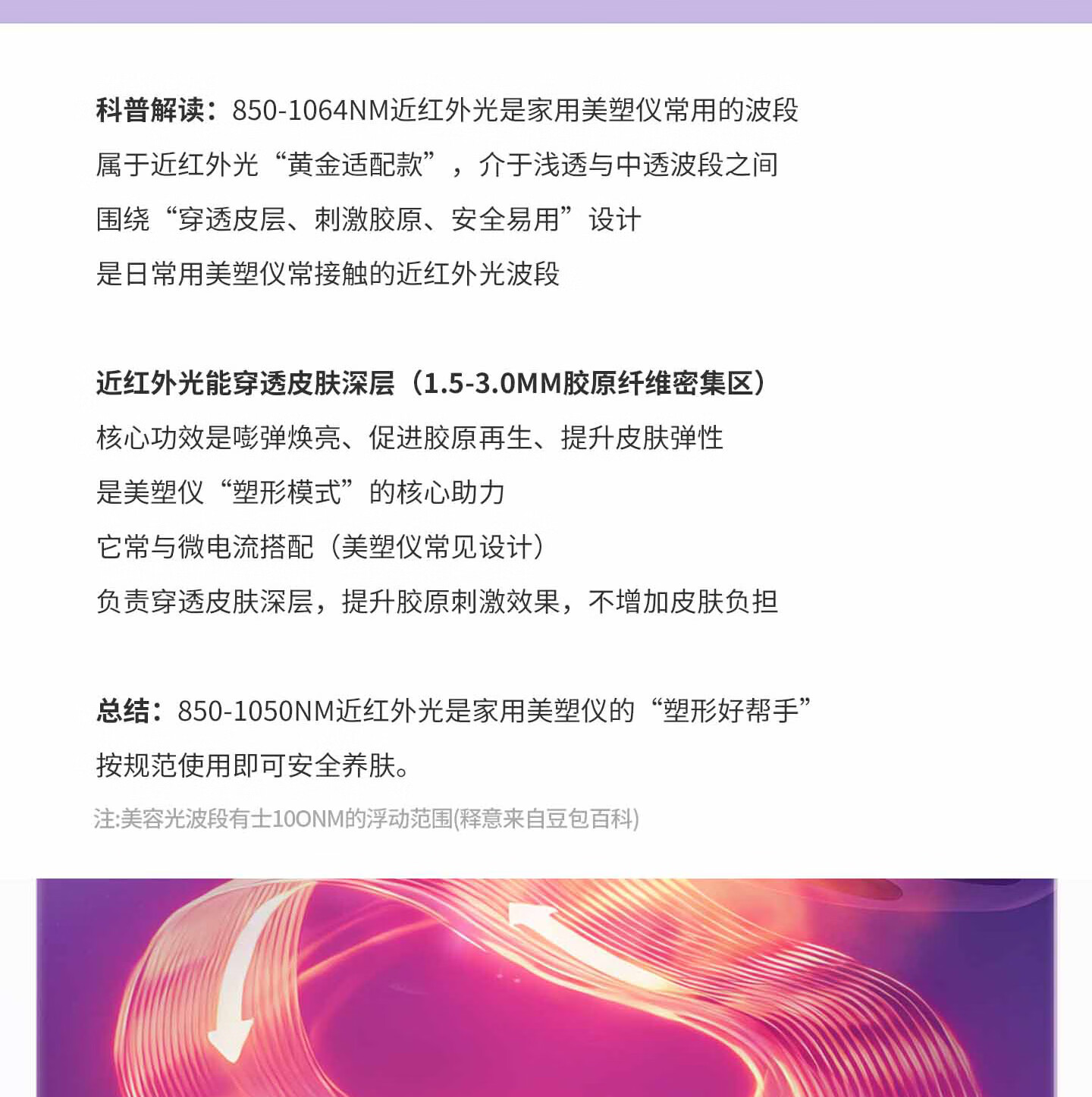 科普解读：850-1064NM近红外光是家用美塑仪常用的波段

属于近红外光“黄金适配款”，介于浅透与中透波段之间

围绕“穿透皮层、刺激胶原、安全易用”设计

是日常用美塑仪常接触的近红外光波段

近红外光能穿透皮肤深层（1.5-3.0MM胶原纤维密集区）

核心功效是嘭弹焕亮、促进胶原再生、提升皮肤弹性

是美塑仪“塑形模式”的核心助力

它常与微电流搭配（美塑仪常见设计）

负责穿透皮肤深层，提升胶原刺激效果，不增加皮肤负担

总结：850-1050NM近红外光是家用美塑仪的“塑形好帮手”

按规范使用即可安全养肤。

注:美容光波段有士10ONM的浮动范围(释意来自豆包百科)